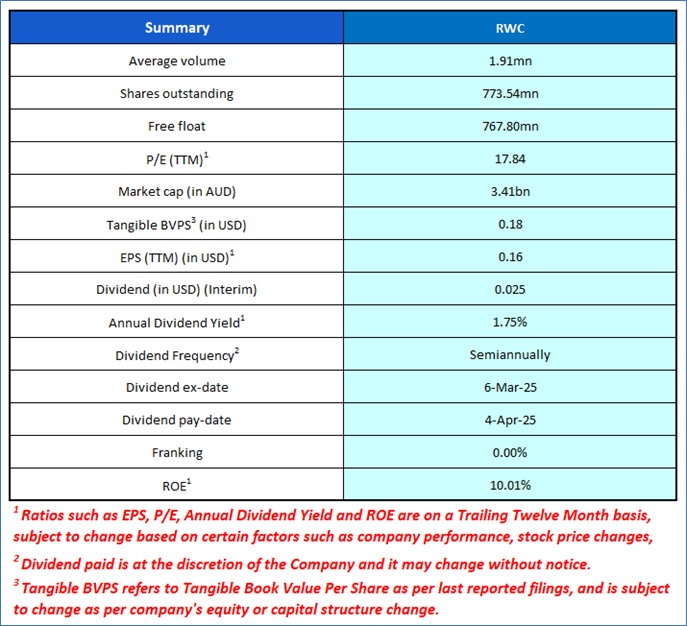 | Summary | RWC |
|---|---|
| Average volume | 1.91mn |
| Shares outstanding | 773.54mn |
| Free float | 767.80mn |
| P/E (TTM)$^1$ | 17.84 |
| Market cap (in AUD) | 3.41bn |
| Tangible BVPS$^3$ (in USD) | 0.18 |
| EPS (TTM) (in USD)$^1$ | 0.16 |
| Dividend (in USD) (Interim) | 0.025 |
| Annual Dividend Yield$^1$ | 1.75% |
| Dividend Frequency$^2$ | Semiannually |
| Dividend ex-date | 6-Mar-25 |
| Dividend pay-date | 4-Apr-25 |
| Franking | 0.00% |
| ROE$^1$ | 10.01% |

$^1$ Ratios such as EPS, P/E, Annual Dividend Yield and ROE are on a Trailing Twelve Month basis, subject to change based on certain factors such as company performance, stock price changes,

$^2$ Dividend paid is at the discretion of the Company and it may change without notice.

$^3$ Tangible BVPS refers to Tangible Book Value Per Share as per last reported filings, and is subject to change as per company's equity or capital structure change.